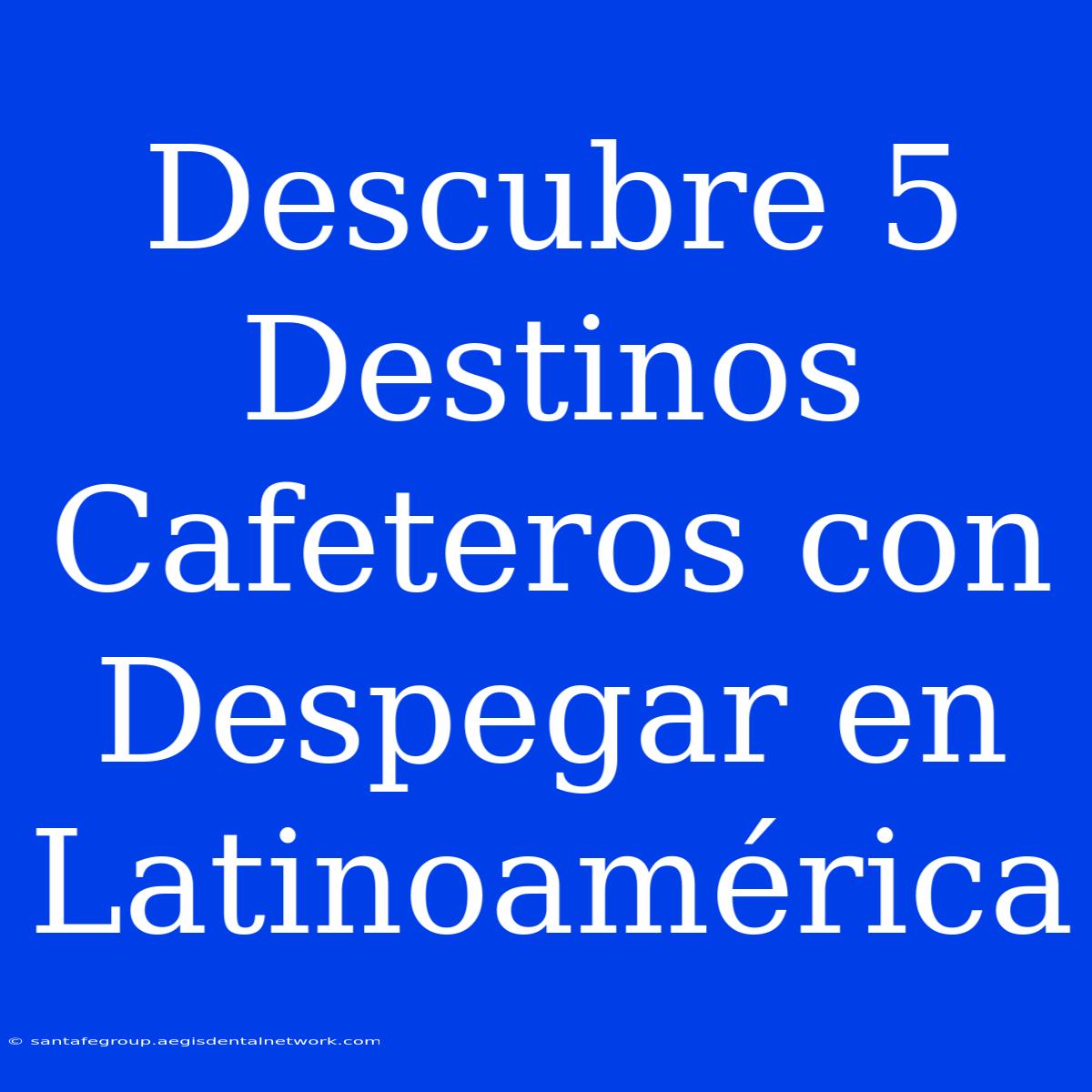 Descubre 5 Destinos Cafeteros con Despegar en Latinoamérica

© santafegroup.aegisdentalnetwork.com